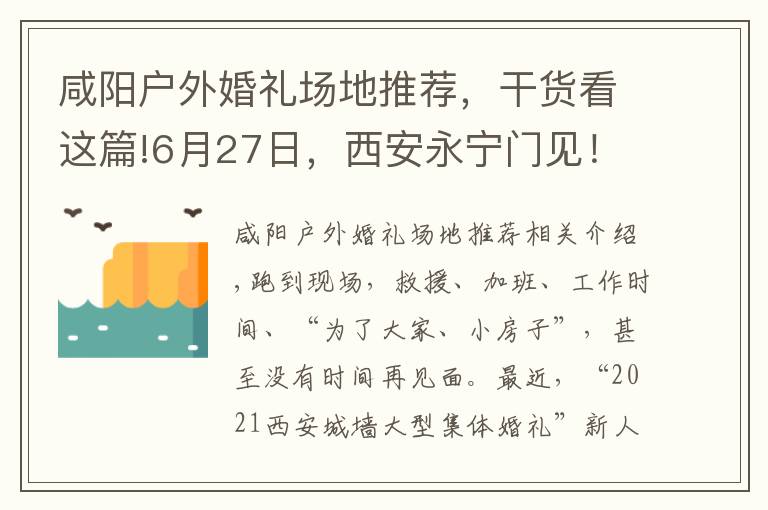 咸阳户外婚礼场地推荐，干货看这篇!6月27日，西安永宁门见！

咸阳户外婚礼场地推荐相关介绍，跑到现场，救援、加班、工作时间、“为了大家、小房子”，甚至没有时间再见面。最近，“2021西安城墙大型集体婚礼”新人